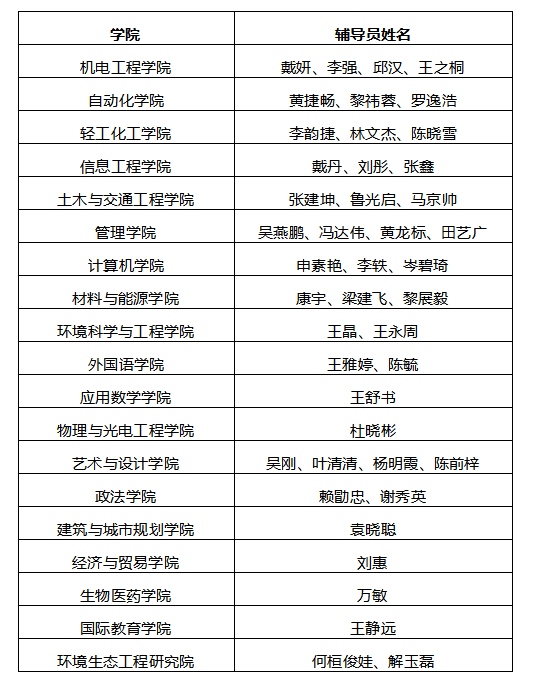 | 学院 | 辅导员姓名 |
|---|---|
| 机电工程学院 | 戴妍、李强、邱汉、王之桐 |
| 自动化学院 | 黄捷畅、黎祎蓉、罗逸浩 |
| 轻工化工学院 | 李韵捷、林文杰、陈晓雪 |
| 信息工程学院 | 戴丹、刘彤、张鑫 |
| 土木与交通工程学院 | 张建坤、鲁光启、马京帅 |
| 管理学院 | 吴燕鹏、冯达伟、黄龙标、田艺广 |
| 计算机学院 | 申素艳、李轶、岑碧琦 |
| 材料与能源学院 | 康宇、梁建飞、黎展毅 |
| 环境科学与工程学院 | 王晶、王永周 |
| 外国语学院 | 王雅婷、陈毓 |
| 应用数学学院 | 王舒书 |
| 物理与光电工程学院 | 杜晓彬 |
| 艺术与设计学院 | 吴刚、叶清清、杨明霞、陈前梓 |
| 政法学院 | 赖勖忠、谢秀英 |
| 建筑与城市规划学院 | 袁晓聪 |
| 经济与贸易学院 | 刘惠 |
| 生物医药学院 | 万敏 |
| 国际教育学院 | 王静远 |
| 环境生态工程研究院 | 何桓俊娃、解玉磊 |